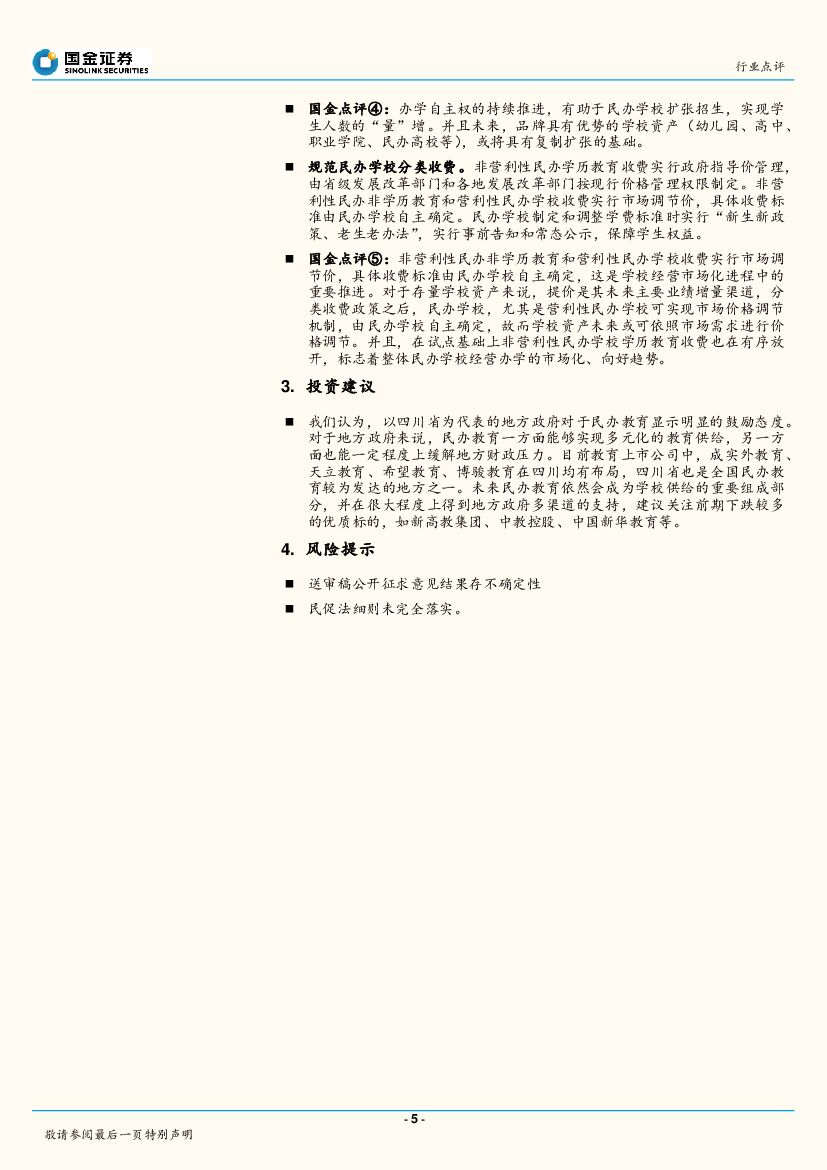 国金证券
SINOLINK SECURITIES

行业点评

■ 国金点评④：办学自主权的持续推进，有助于民办学校扩张招生，实现学生人数的“量”增。并且未来，品牌具有优势的学校资产（幼儿园、高中、职业学院、民办高校等），或将具有复制扩张的基础。

■ 规范民办学校分类收费。非营利性民办学历教育收费实行政府指导价管理，由省级发展改革部门和各地发展改革部门按现行价格管理权限制定。非营利性民办非学历教育和营利性民办学校收费实行市场调节价，具体收费标准由民办学校自主确定。民办学校制定和调整学费标准时实行“新生新政策、老生老办法”，实行事前告知和常态公示，保障学生权益。

■ 国金点评⑤：非营利性民办非学历教育和营利性民办学校收费实行市场调节价，具体收费标准由民办学校自主确定，这是学校经营市场化进程中的重要推进。对于存量学校资产来说，提价是其未来主要业绩增量渠道，分类收费政策之后，民办学校，尤其是营利性民办学校可实现市场价格调节机制，由民办学校自主确定，故而学校资产未来或可依照市场需求进行价格调节。并且，在试点基础上非营利性民办学校学历教育收费也在有序放开，标志着整体民办学校经营办学的市场化、向好趋势。

3. 投资建议

■ 我们认为，以四川省为代表的地方政府对于民办教育显示明显的鼓励态度。对于地方政府来说，民办教育一方面能够实现多元化的教育供给，另一方面也能一定程度上缓解地方财政压力。目前教育上市公司中，成实外教育、天立教育、希望教育、博骏教育在四川均有布局，四川省也是全国民办教育较为发达的地方之一。未来民办教育依然会成为学校供给的重要组成部分，并在很大程度上得到地方政府多渠道的支持，建议关注前期下跌较多的优质标的，如新高教集团、中教控股、中国新华教育等。

4. 风险提示

■ 送审稿公开征求意见结果存不确定性

■ 民促法细则未完全落实。

- 5 -

敬请参阅最后一页特别声明